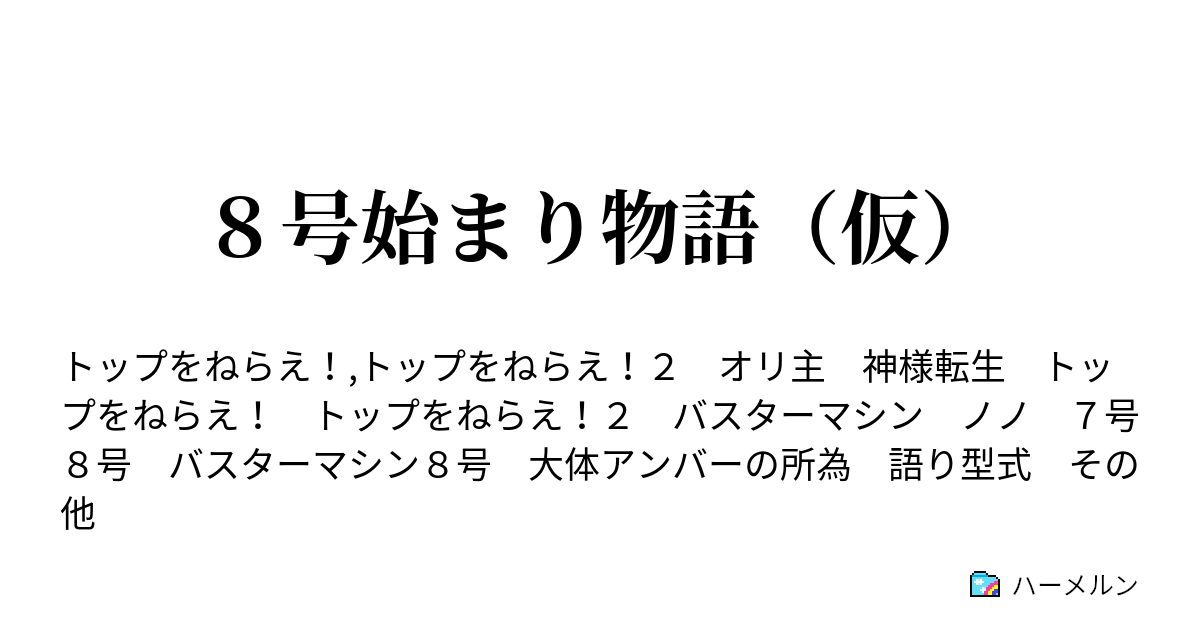 ８号始まり物語（仮）

トップをねらえ！,トップをねらえ！２　オリ主　神様転生　トップをねらえ！　トップをねらえ！２　バスターマシン　ノノ　７号　８号　バスターマシン８号　大体アンバーの所為　語り型式　その他

ハーメルン